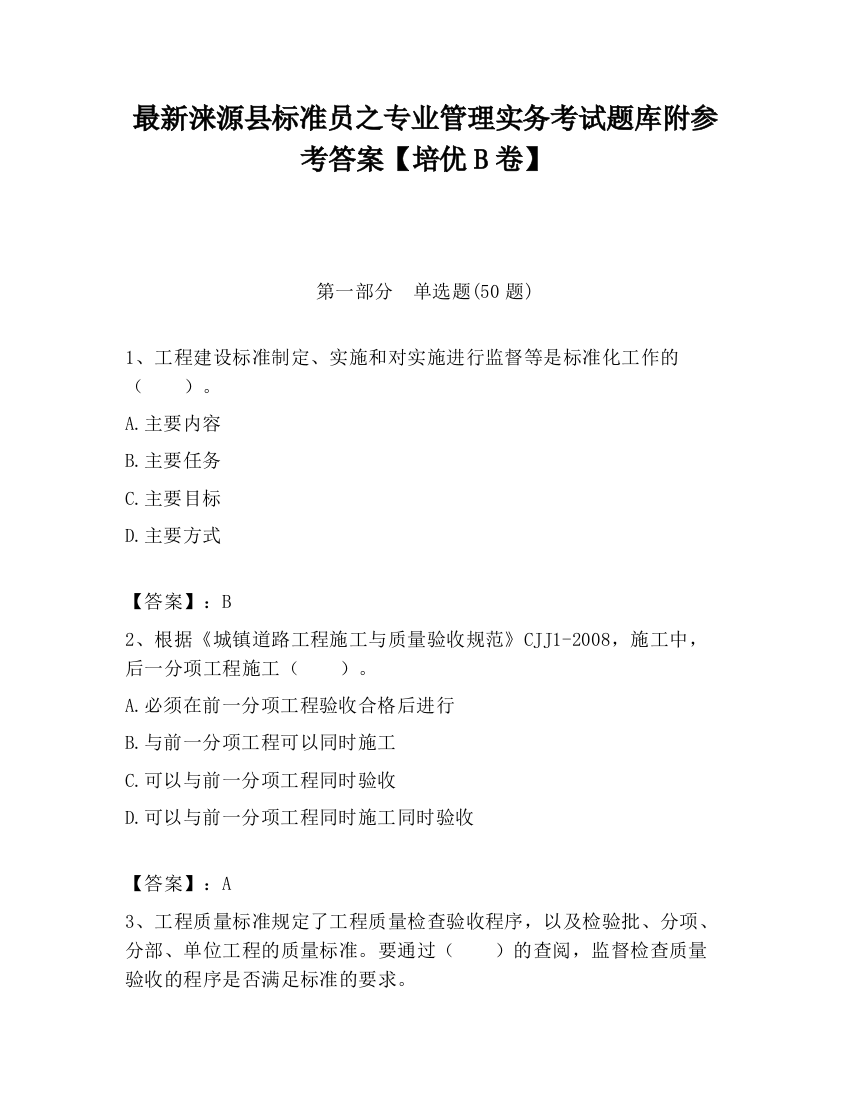 最新涞源县标准员之专业管理实务考试题库附参考答案【培优B卷】

第一部分　单选题(50题)

1、工程建设标准制定、实施和对实施进行监督等是标准化工作的（　　）。

A.主要内容

B.主要任务

C.主要目标

D.主要方式

【答案】：B

2、根据《城镇道路工程施工与质量验收规范》CJJ1-2008，施工中，后一分项工程施工（　　）。

A.必须在前一分项工程验收合格后进行

B.与前一分项工程可以同时施工

C.可以与前一分项工程同时验收

D.可以与前一分项工程同时施工同时验收

【答案】：A

3、工程质量标准规定了工程质量检查验收程序，以及检验批、分项、分部、单位工程的质量标准。要通过（　　）的查阅，监督检查质量验收的程序是否满足标准的要求。